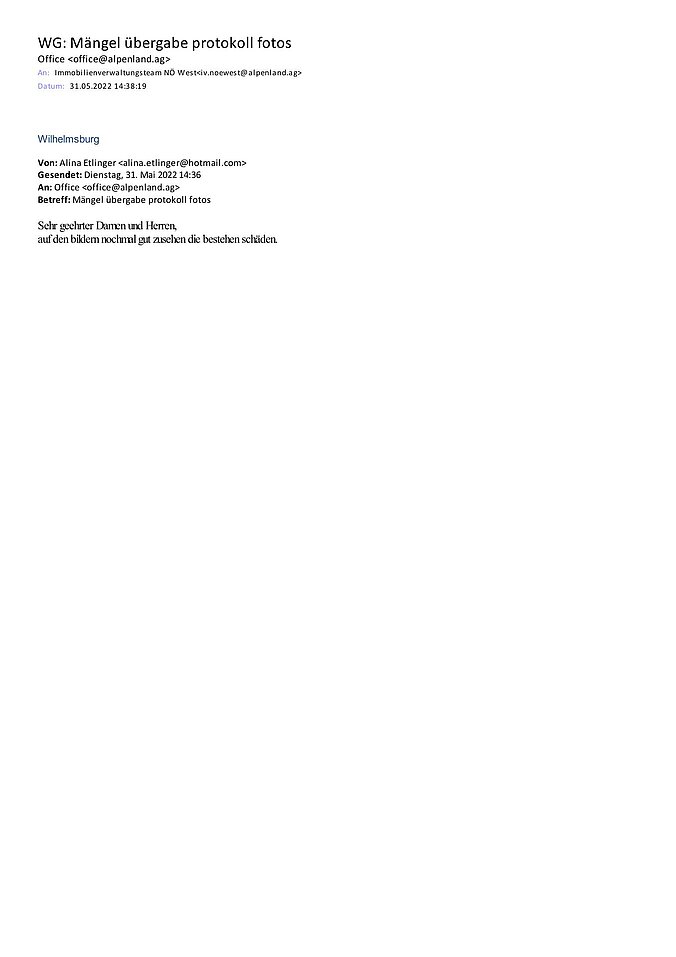 WG: Mängel übergabe protokoll fotos
Office <office@alpenland.ag>
An: Immobilienverwaltungsteam NÖ West<iv.noewest@alpenland.ag>
Datum: 31.05.2022 14:38:19

Wilhelmsburg

Von: Alina Etlinger <alina.etlinger@hotmail.com>
Gesendet: Dienstag, 31. Mai 2022 14:36
An: Office <office@alpenland.ag>
Betreff: Mängel übergabe protokoll fotos

Sehr geehrter Damen und Herren,
auf den bildern nochmal gut zusehen die bestehen schäden.